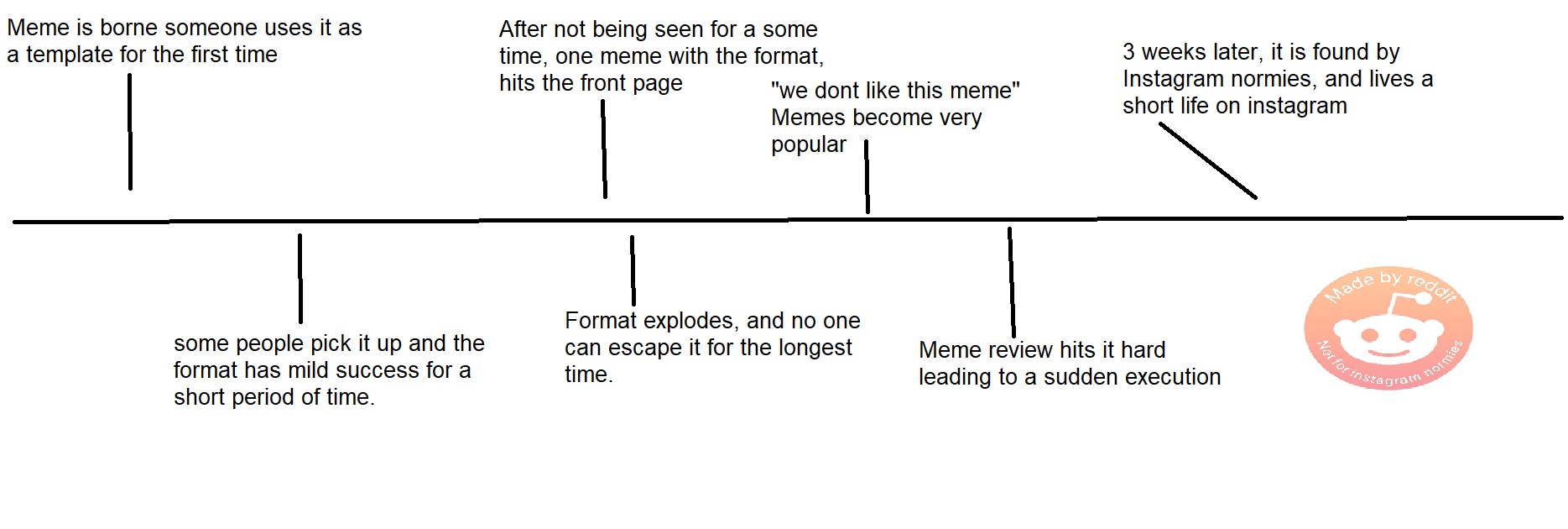 Meme is borne someone uses it as a template for the first time

After not being seen for a some time, one meme with the format, hits the front page

"we dont like this meme" Memes become very popular

3 weeks later, it is found by Instagram normies, and lives a short life on instagram

some people pick it up and the format has mild success for a short period of time.

Format explodes, and no one can escape it for the longest time.

Meme review hits it hard leading to a sudden execution

Made by reddit

Not for instagram normies